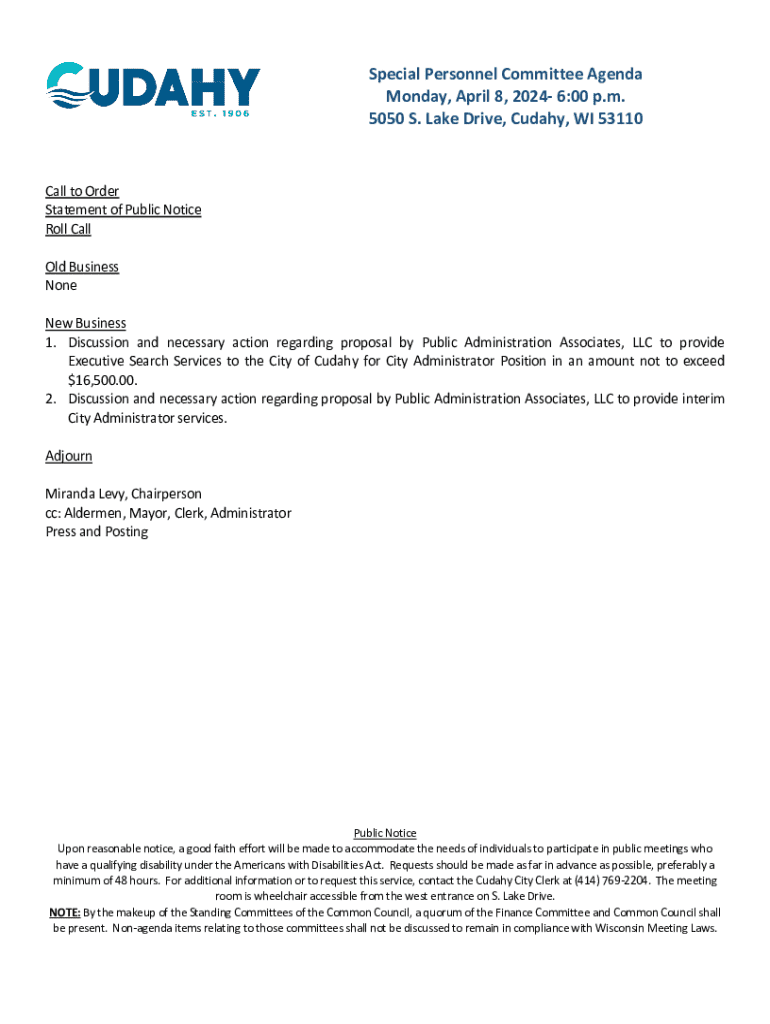 CUDAHY
EST. 1906

Special Personnel Committee Agenda
Monday, April 8, 2024- 6:00 p.m.
5050 S. Lake Drive, Cudahy, WI 53110

Call to Order
Statement of Public Notice
Roll Call

Old Business
None

New Business
1. Discussion and necessary action regarding proposal by Public Administration Associates, LLC to provide Executive Search Services to the City of Cudahy for City Administrator Position in an amount not to exceed $16,500.00.
2. Discussion and necessary action regarding proposal by Public Administration Associates, LLC to provide interim City Administrator services.

Adjourn

Miranda Levy, Chairperson
cc: Aldermen, Mayor, Clerk, Administrator
Press and Posting

Public Notice
Upon reasonable notice, a good faith effort will be made to accommodate the needs of individuals to participate in public meetings who have a qualifying disability under the Americans with Disabilities Act. Requests should be made as far in advance as possible, preferably a minimum of 48 hours. For additional information or to request this service, contact the Cudahy City Clerk at (414) 769-2204. The meeting room is wheelchair accessible from the west entrance on S. Lake Drive.
NOTE: By the makeup of the Standing Committees of the Common Council, a quorum of the Finance Committee and Common Council shall be present. Non-agenda items relating to those committees shall not be discussed to remain in compliance with Wisconsin Meeting Laws.